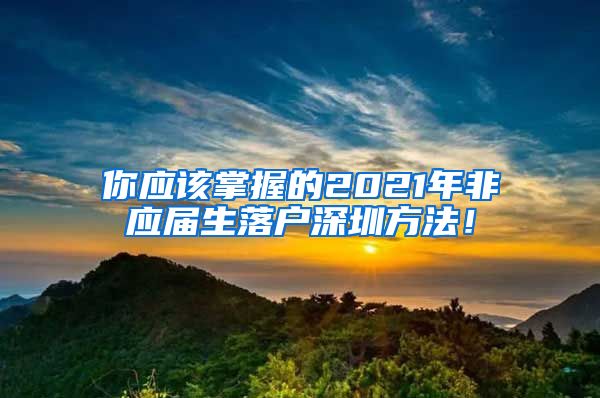 你应该掌握的2021年非应届生落户深圳方法！